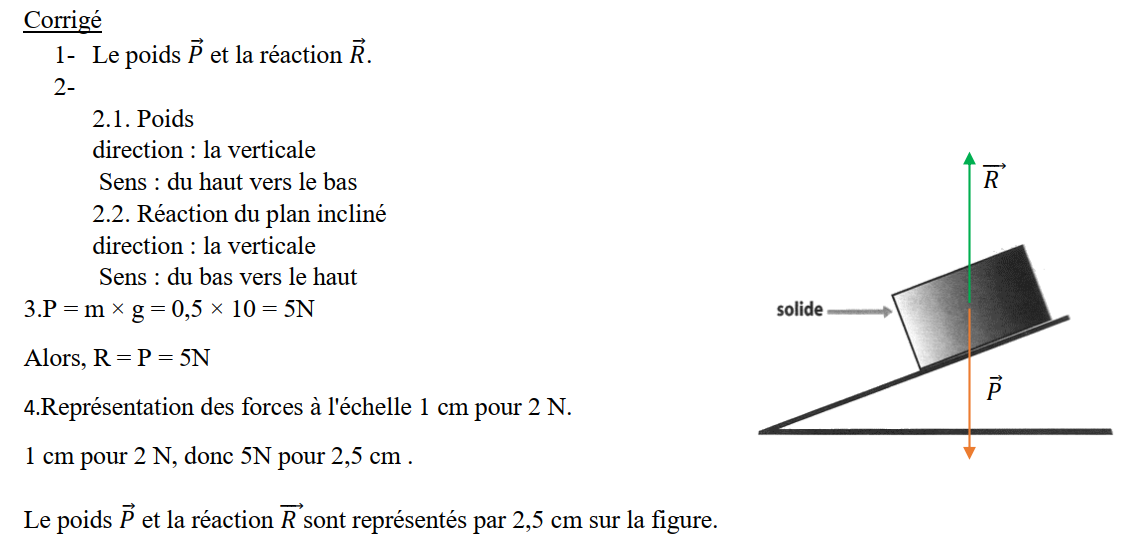 Corrigé

1- Le poids $\vec{P}$ et la réaction $\vec{R}$.

2-

2.1. Poids
direction : la verticale
Sens : du haut vers le bas

2.2. Réaction du plan incliné
direction : la verticale
Sens : du bas vers le haut

3.P = m × g = 0,5 × 10 = 5N

Alors, R = P = 5N

4.Représentation des forces à l'échelle 1 cm pour 2 N.

1 cm pour 2 N, donc 5N pour 2,5 cm .

Le poids $\vec{P}$ et la réaction $\vec{R}$ sont représentés par 2,5 cm sur la figure.

$\vec{R}$

solide

$\vec{P}$